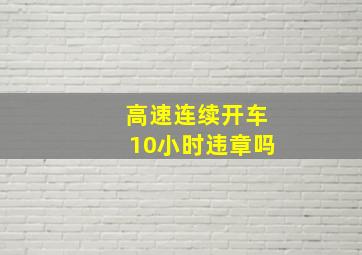 高速连续开车
10小时违章吗